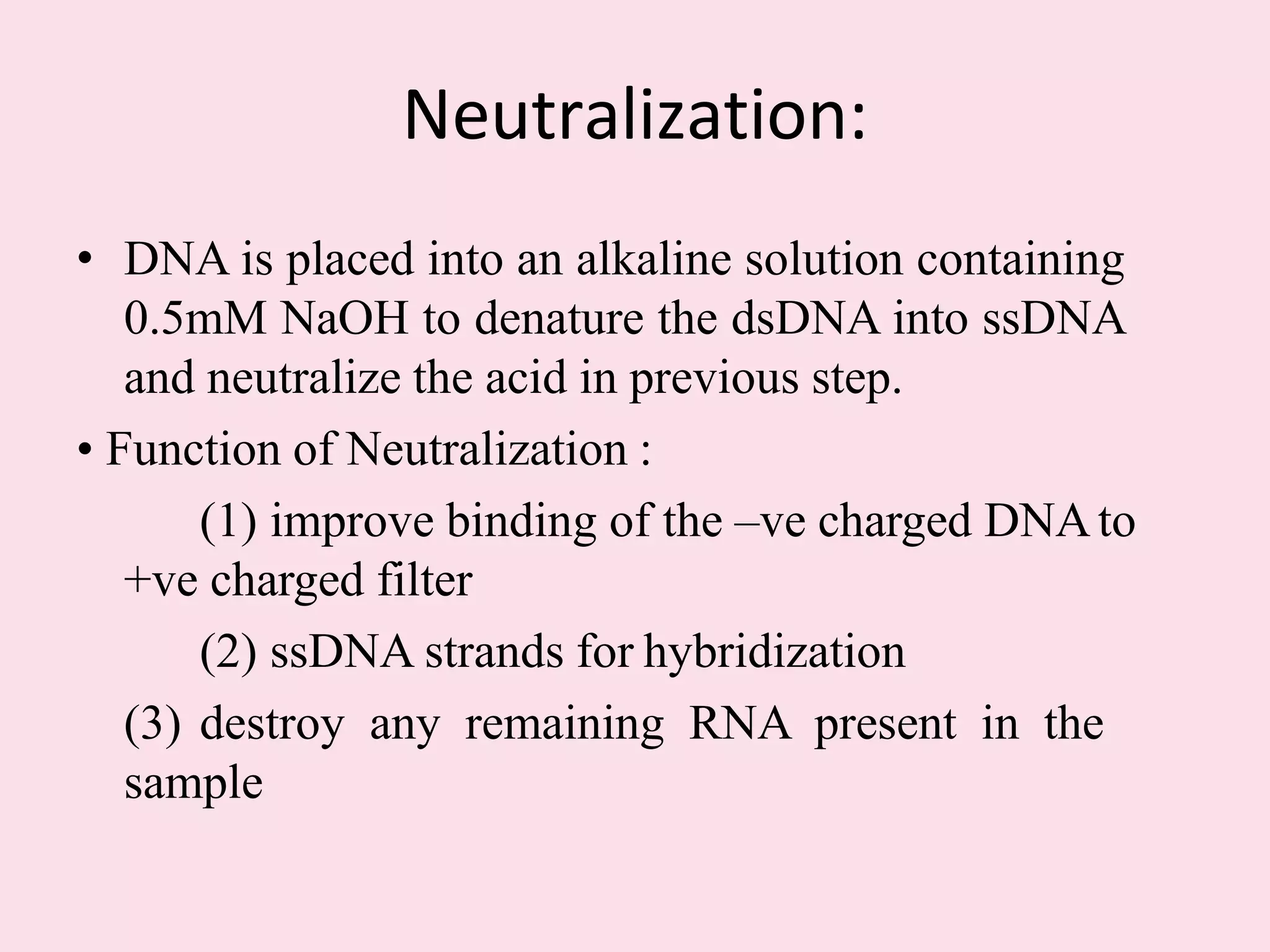 Neutralization:

• DNA is placed into an alkaline solution containing 0.5mM NaOH to denature the dsDNA into ssDNA and neutralize the acid in previous step.

• Function of Neutralization :

(1) improve binding of the –ve charged DNA to +ve charged filter

(2) ssDNA strands for hybridization

(3) destroy any remaining RNA present in the sample